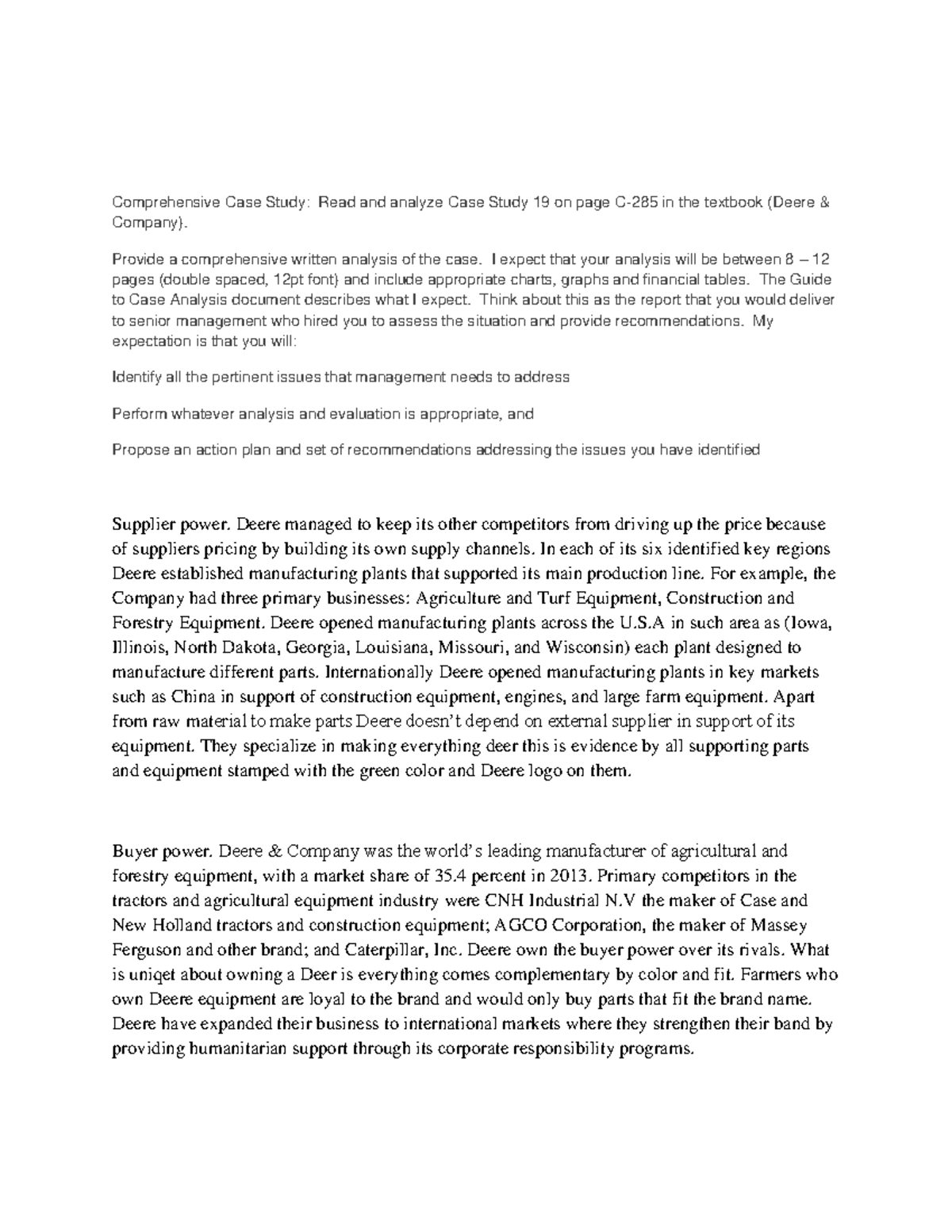 Comprehensive Case Study: Read and analyze Case Study 19 on page C-285 in the textbook (Deere & Company).

Provide a comprehensive written analysis of the case. I expect that your analysis will be between 8 – 12 pages (double spaced, 12pt font) and include appropriate charts, graphs and financial tables. The Guide to Case Analysis document describes what I expect. Think about this as the report that you would deliver to senior management who hired you to assess the situation and provide recommendations. My expectation is that you will:

Identify all the pertinent issues that management needs to address

Perform whatever analysis and evaluation is appropriate, and

Propose an action plan and set of recommendations addressing the issues you have identified

Supplier power. Deere managed to keep its other competitors from driving up the price because of suppliers pricing by building its own supply channels. In each of its six identified key regions Deere established manufacturing plants that supported its main production line. For example, the Company had three primary businesses: Agriculture and Turf Equipment, Construction and Forestry Equipment. Deere opened manufacturing plants across the U.S.A in such area as (Iowa, Illinois, North Dakota, Georgia, Louisiana, Missouri, and Wisconsin) each plant designed to manufacture different parts. Internationally Deere opened manufacturing plants in key markets such as China in support of construction equipment, engines, and large farm equipment. Apart from raw material to make parts Deere doesn't depend on external supplier in support of its equipment. They specialize in making everything deer this is evidence by all supporting parts and equipment stamped with the green color and Deere logo on them.

Buyer power. Deere & Company was the world's leading manufacturer of agricultural and forestry equipment, with a market share of 35.4 percent in 2013. Primary competitors in the tractors and agricultural equipment industry were CNH Industrial N.V the maker of Case and New Holland tractors and construction equipment; AGCO Corporation, the maker of Massey Ferguson and other brand; and Caterpillar, Inc. Deere own the buyer power over its rivals. What is uniqet about owning a Deer is everything comes complementary by color and fit. Farmers who own Deere equipment are loyal to the brand and would only buy parts that fit the brand name. Deere have expanded their business to international markets where they strengthen their band by providing humanitarian support through its corporate responsibility programs.